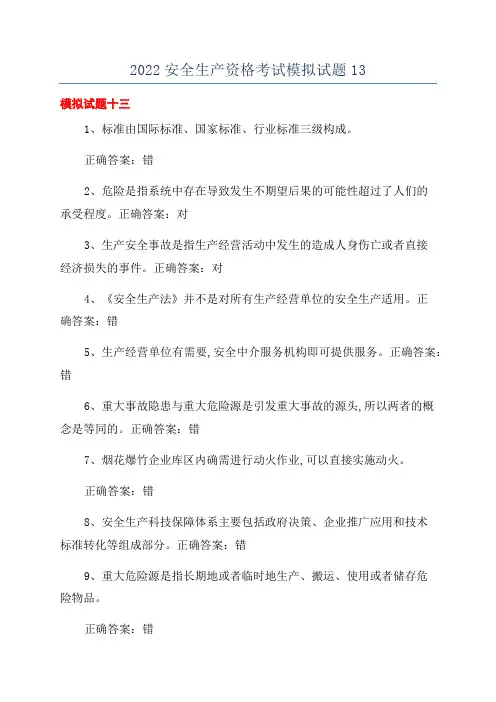 2022 安全生产资格考试模拟试题 13

模拟试题十三

1、标准由国际标准、国家标准、行业标准三级构成。

正确答案：错

2、危险是指系统中存在导致发生不期望后果的可能性超过了人们的承受程度。正确答案：对

3、生产安全事故是指生产经营活动中发生的造成人身伤亡或者直接经济损失的事件。正确答案：对

4、《安全生产法》并不是对所有生产经营单位的安全生产适用。正确答案：错

5、生产经营单位有需要,安全中介服务机构即可提供服务。正确答案：错

6、重大事故隐患与重大危险源是引发重大事故的源头,所以两者的概念是等同的。正确答案：错

7、烟花爆竹企业库区内确需进行动火作业,可以直接实施动火。

正确答案：错

8、安全生产科技保障体系主要包括政府决策、企业推广应用和技术标准转化等组成部分。正确答案：错

9、重大危险源是指长期地或者临时地生产、搬运、使用或者储存危险物品。

正确答案：错